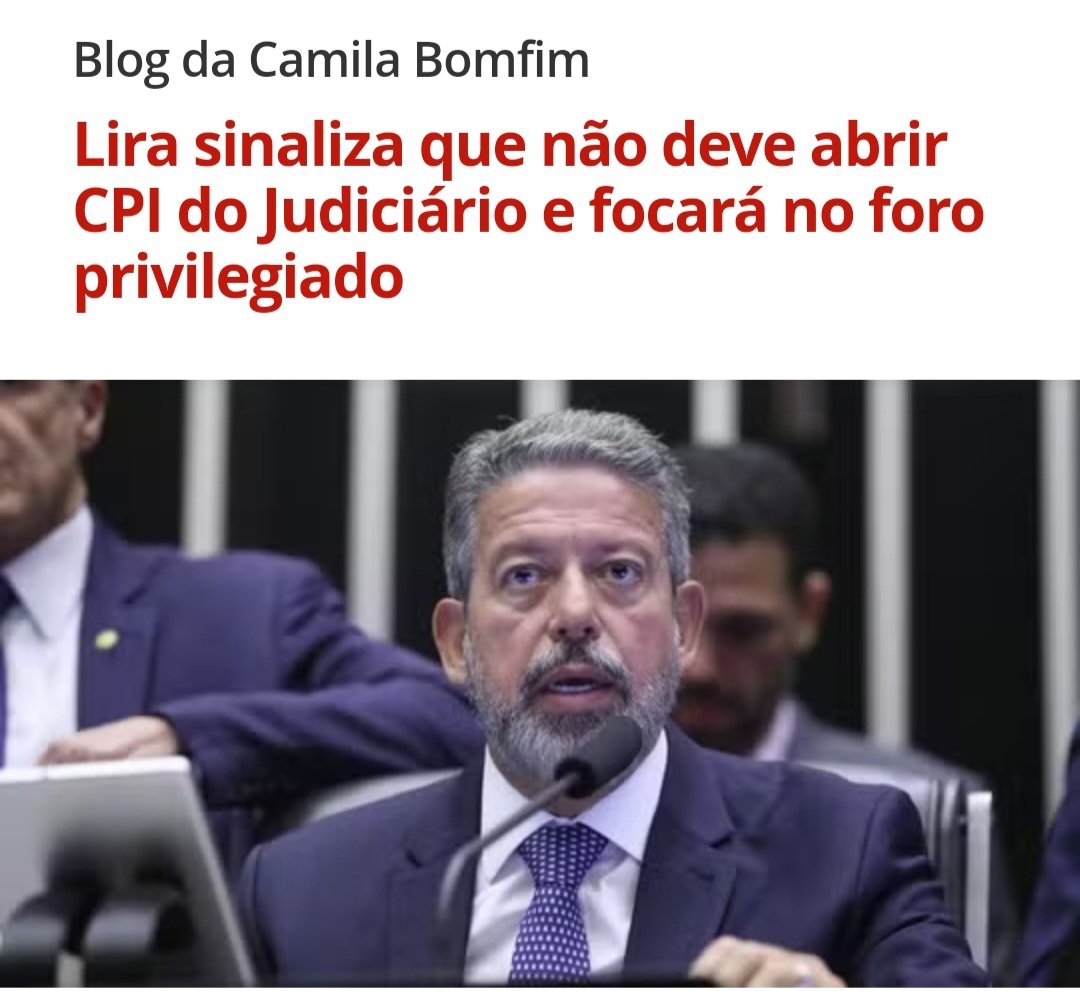 Blog da Camila Bomfim

Lira sinaliza que não deve abrir CPI do Judiciário e focará no foro privilegiado